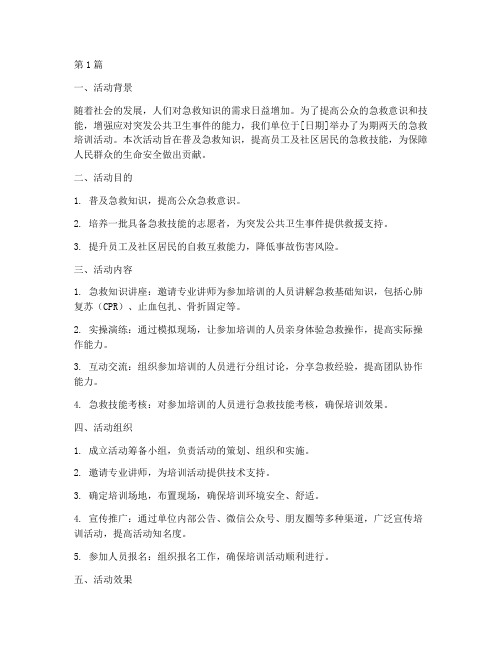 第1篇

一、活动背景

随着社会的发展，人们对急救知识的需求日益增加。为了提高公众的急救意识和技能，增强应对突发公共卫生事件的能力，我们单位于[日期]举办了为期两天的急救培训活动。本次活动旨在普及急救知识，提高员工及社区居民的急救技能，为保障人民群众的生命安全做出贡献。

二、活动目的

1. 普及急救知识，提高公众急救意识。

2. 培养一批具备急救技能的志愿者，为突发公共卫生事件提供救援支持。

3. 提升员工及社区居民的自救互救能力，降低事故伤害风险。

三、活动内容

1. 急救知识讲座：邀请专业讲师为参加培训的人员讲解急救基础知识，包括心肺复苏（CPR）、止血包扎、骨折固定等。

2. 实操演练：通过模拟现场，让参加培训的人员亲身体验急救操作，提高实际操作能力。

3. 互动交流：组织参加培训的人员进行分组讨论，分享急救经验，提高团队协作能力。

4. 急救技能考核：对参加培训的人员进行急救技能考核，确保培训效果。

四、活动组织

1. 成立活动筹备小组，负责活动的策划、组织和实施。

2. 邀请专业讲师，为培训活动提供技术支持。

3. 确定培训场地，布置现场，确保培训环境安全、舒适。

4. 宣传推广：通过单位内部公告、微信公众号、朋友圈等多种渠道，广泛宣传培训活动，提高活动知名度。

5. 参加人员报名：组织报名工作，确保培训活动顺利进行。

五、活动效果